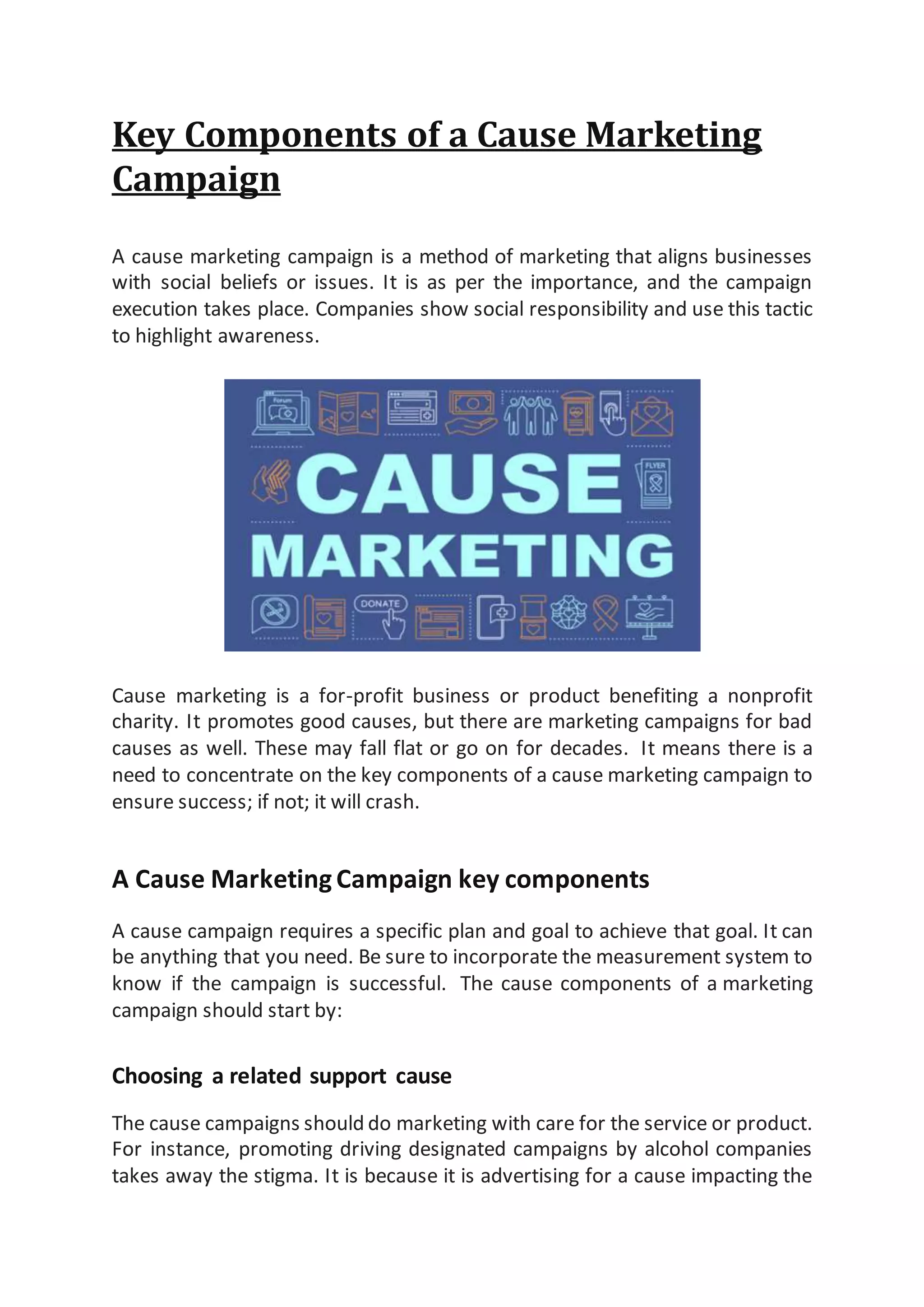 Key Components of a Cause Marketing Campaign

A cause marketing campaign is a method of marketing that aligns businesses with social beliefs or issues. It is as per the importance, and the campaign execution takes place. Companies show social responsibility and use this tactic to highlight awareness.

Forum

CAUSE

FLYER

MARKETING

DONATE

Cause marketing is a for-profit business or product benefiting a nonprofit charity. It promotes good causes, but there are marketing campaigns for bad causes as well. These may fall flat or go on for decades. It means there is a need to concentrate on the key components of a cause marketing campaign to ensure success; if not; it will crash.

A Cause Marketing Campaign key components

A cause campaign requires a specific plan and goal to achieve that goal. It can be anything that you need. Be sure to incorporate the measurement system to know if the campaign is successful. The cause components of a marketing campaign should start by:

Choosing a related support cause

The cause campaigns should do marketing with care for the service or product. For instance, promoting driving designated campaigns by alcohol companies takes away the stigma. It is because it is advertising for a cause impacting the